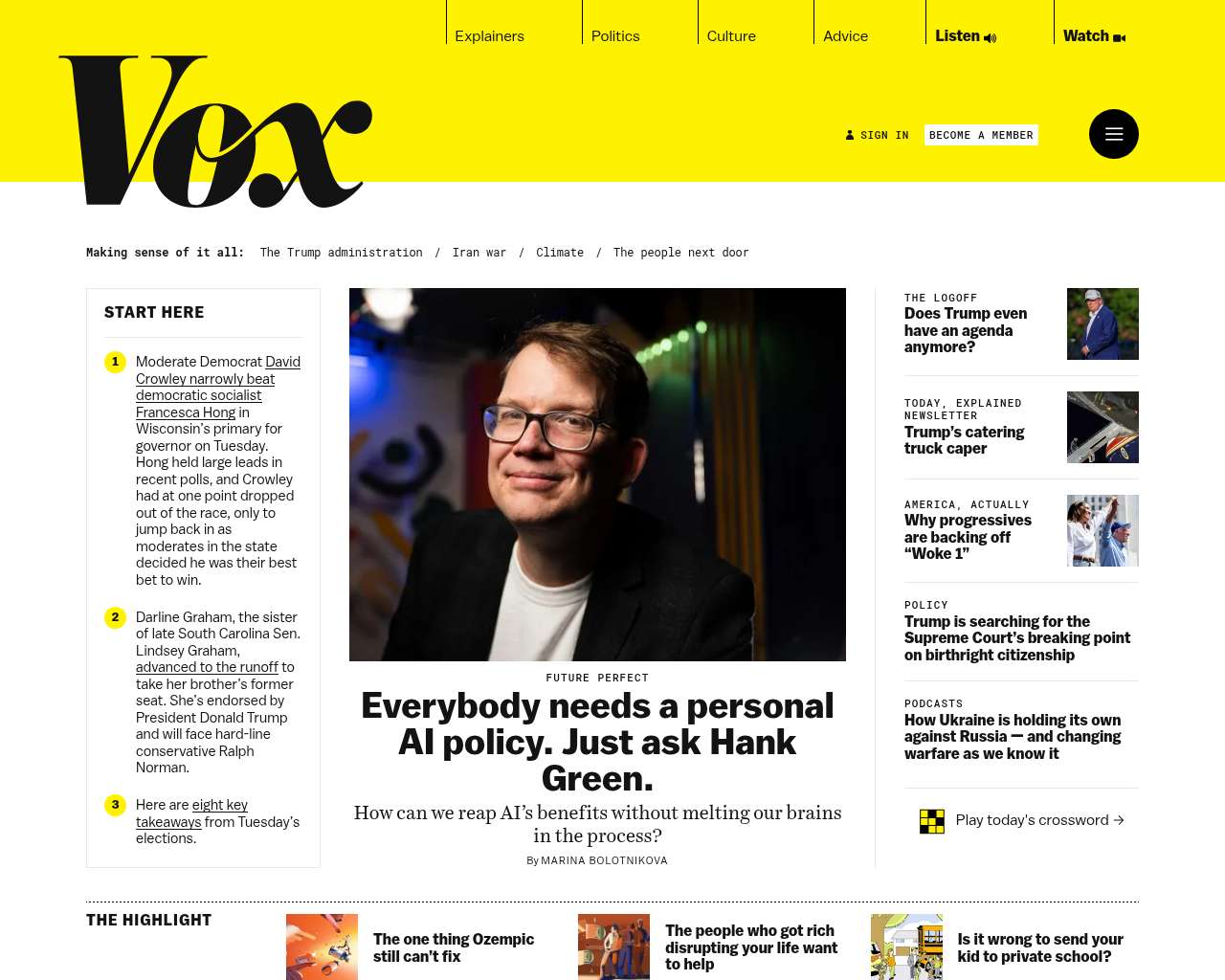 Explainers Politics Culture Advice Listen Watch

Vox

SIGN IN BECOME A MEMBER

Making sense of it all: The Trump administration / Iran war / Climate / The people next door

START HERE

1 Moderate Democrat David Crowley narrowly beat democratic socialist Francesca Hong in Wisconsin's primary for governor on Tuesday. Hong held large leads in recent polls, and Crowley had at one point dropped out of the race, only to jump back in as moderates in the state decided he was their best bet to win.

2 Darline Graham, the sister of late South Carolina Sen. Lindsey Graham, advanced to the runoff to take her brother's former seat. She's endorsed by President Donald Trump and will face hard-line conservative Ralph Norman.

3 Here are eight key takeaways from Tuesday's elections.

FUTURE PERFECT

Everybody needs a personal AI policy. Just ask Hank Green.

How can we reap AI's benefits without melting our brains in the process?

By MARINA BOLOTNIKOVA

THE LOGOFF
Does Trump even have an agenda anymore?

TODAY, EXPLAINED NEWSLETTER
Trump's catering truck caper

AMERICA, ACTUALLY
Why progressives are backing off "Woke 1"

POLICY
Trump is searching for the Supreme Court's breaking point on birthright citizenship

PODCASTS
How Ukraine is holding its own against Russia — and changing warfare as we know it

Play today's crossword →

THE HIGHLIGHT

The one thing Ozempic still can't fix

The people who got rich disrupting your life want to help

Is it wrong to send your kid to private school?